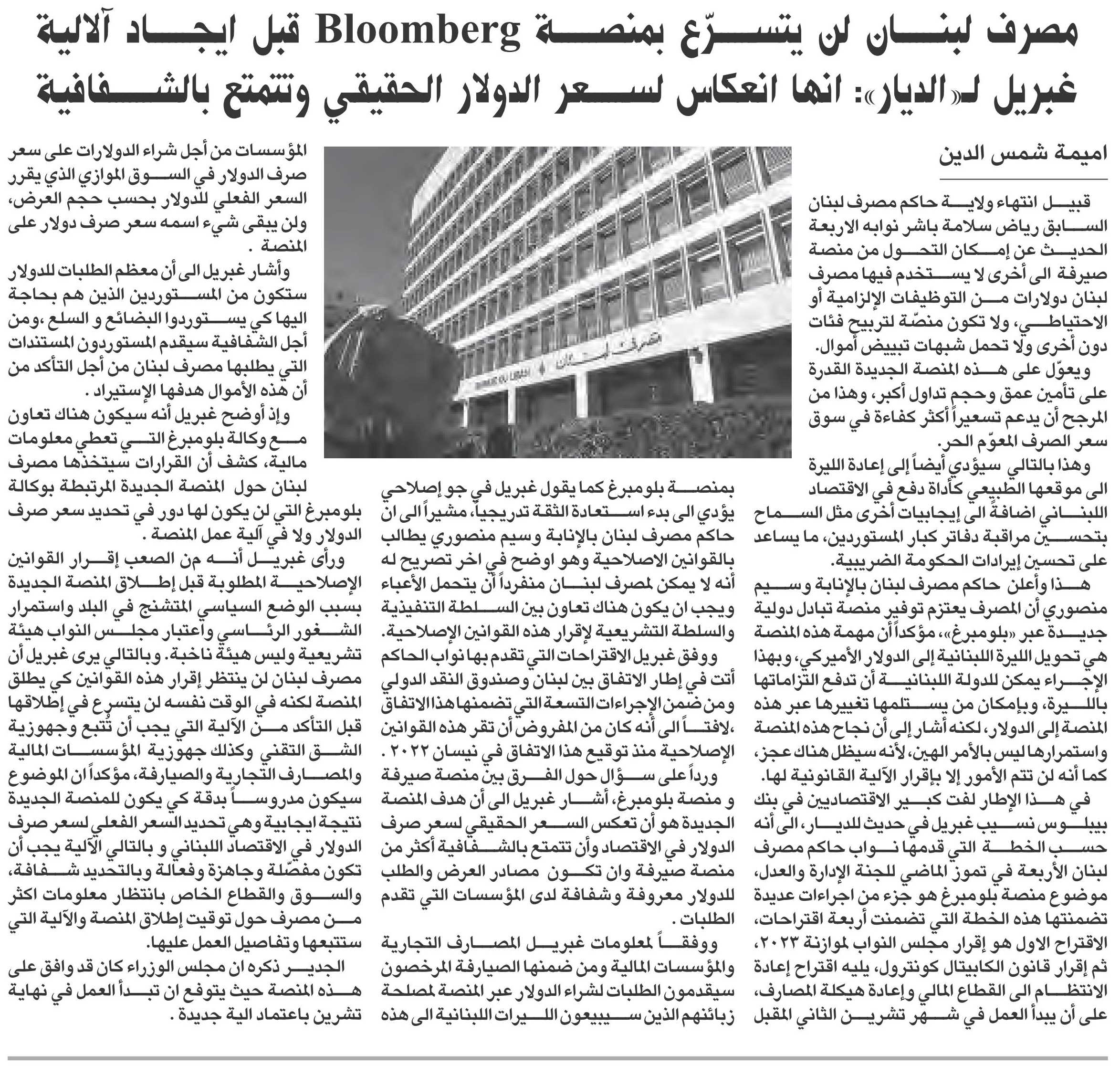 مصرف لبنان لن يتسرّع بمنصة Bloomberg قبل ايجاد آالية
غبريل لـ«الديار»: انها انعكاس لسعر الدولار الحقيقي وتتمتع بالشفافية

اميمة شمس الدين

قبيل انتهاء ولاية حاكم مصرف لبنان السابق رياض سلامة باشر نوابه الاربعة الحديث عن إمكان التحول من منصة صيرفة الى أخرى لا يستخدم فيها مصرف لبنان دولارات من التوظيفات الإلزامية أو الاحتياطي، ولا تكون منصّة لتربيح فئات دون أخرى ولا تحمل شبهات تبييض أموال.

ويعوّل على هذه المنصة الجديدة القدرة على تأمين عمق وحجم تداول أكبر، وهذا من المرجح أن يدعم تسعيراً أكثر كفاءة في سوق سعر الصرف المعوّم الحر.

وهذا بالتالي سيؤدي أيضاً إلى إعادة الليرة الى موقعها الطبيعي كأداة دفع في الاقتصاد اللبناني اضافةً الى إيجابيات أخرى مثل السماح بتحسين مراقبة دفاتر كبار المستوردين، ما يساعد على تحسين إيرادات الحكومة الضريبية.

هذا وأعلن حاكم مصرف لبنان بالإنابة وسيم منصوري أن المصرف يعتزم توفير منصة تبادل دولية جديدة عبر «بلومبرغ»، مؤكداً أن مهمة هذه المنصة هي تحويل الليرة اللبنانية إلى الدولار الأميركي، وبهذا الإجراء يمكن للدولة اللبنانية أن تدفع التزاماتها بالليرة، وبإمكان من يستلمها تغييرها عبر هذه المنصة إلى الدولار، لكنه أشار إلى أن نجاح هذه المنصة واستمرارها ليس بالأمر الهين، لأنه سيظل هناك عجز، كما أنه لن تتم الأمور إلا بإقرار الآلية القانونية لها.

في هذا الإطار لفت كبير الاقتصاديين في بنك بيبلوس نسيب غبريل في حديث للديار، الى أنه حسب الخطة التي قدمها نواب حاكم مصرف لبنان الأربعة في تموز الماضي للجنة الإدارة والعدل، موضوع منصة بلومبرغ هو جزء من اجراءات عديدة تضمنتها هذه الخطة التي تضمنت أربعة اقتراحات، الاقتراح الاول هو إقرار مجلس النواب لموازنة ٢٠٢٣، ثم إقرار قانون الكابيتال كونترول، يليه اقتراح إعادة الانتظام الى القطاع المالي وإعادة هيكلة المصارف، على أن يبدأ العمل في شهر تشرين الثاني المقبل

بمنصة بلومبرغ كما يقول غبريل في جو إصلاحي يؤدي الى بدء استعادة الثقة تدريجياً، مشيراً الى ان حاكم مصرف لبنان بالإنابة وسيم منصوري يطالب بالقوانين الاصلاحية وهو اوضح في اخر تصريح له أنه لا يمكن لمصرف لبنان منفرداً أن يتحمل الأعباء ويجب ان يكون هناك تعاون بين السلطة التنفيذية والسلطة التشريعية لإقرار هذه القوانين الإصلاحية.

ووفق غبريل الاقتراحات التي تقدم بها نواب الحاكم أتت في إطار الاتفاق بين لبنان وصندوق النقد الدولي ومن ضمن الإجراءات التسعة التي تضمنها هذا الاتفاق ،لافتاً الى أنه كان من المفروض أن تقر هذه القوانين الإصلاحية منذ توقيع هذا الاتفاق في نيسان ٢٠٢٢ .

ورداً على سؤال حول الفرق بين منصة صيرفة و منصة بلومبرغ، أشار غبريل الى أن هدف المنصة الجديدة هو أن تعكس السعر الحقيقي لسعر صرف الدولار في الاقتصاد وأن تتمتع بالشفافية أكثر من منصة صيرفة وان تكون مصادر العرض والطلب للدولار معروفة وشفافة لدى المؤسسات التي تقدم الطلبات .

ووفقاً لمعلومات غبريل المصارف التجارية والمؤسسات المالية ومن ضمنها الصيارفة المرخصون سيقدمون الطلبات لشراء الدولار عبر المنصة لمصلحة زبائنهم الذين سيبيعون الليرات اللبنانية الى هذه

المؤسسات من أجل شراء الدولارات على سعر صرف الدولار في السوق الموازي الذي يقرر السعر الفعلي للدولار بحسب حجم العرض، ولن يبقى شيء اسمه سعر صرف دولار على المنصة .

وأشار غبريل الى أن معظم الطلبات للدولار ستكون من المستوردين الذين هم بحاجة اليها كي يستوردوا البضائع و السلع ،ومن أجل الشفافية سيقدم المستوردون المستندات التي يطلبها مصرف لبنان من أجل التأكد من أن هذه الأموال هدفها الإستيراد .

وإذ أوضح غبريل أنه سيكون هناك تعاون مع وكالة بلومبرغ التي تعطي معلومات مالية، كشف أن القرارات سيتخذها مصرف لبنان حول المنصة الجديدة المرتبطة بوكالة بلومبرغ التي لن يكون لها دور في تحديد سعر صرف الدولار ولا في آلية عمل المنصة .

ورأى غبريل أنه من الصعب إقرار القوانين الإصلاحية المطلوبة قبل إطلاق المنصة الجديدة بسبب الوضع السياسي المتشنج في البلد واستمرار الشغور الرئاسي واعتبار مجلس النواب هيئة تشريعية وليس هيئة ناخبة. وبالتالي يرى غبريل أن مصرف لبنان لن ينتظر إقرار هذه القوانين كي يطلق المنصة لكنه في الوقت نفسه لن يتسرع في إطلاقها قبل التأكد من الآلية التي يجب أن تُتبع وجهوزية الشق التقني وكذلك جهوزية المؤسسات المالية والمصارف التجارية والصيارفة، مؤكداً ان الموضوع سيكون مدروساً بدقة كي يكون للمنصة الجديدة نتيجة ايجابية وهي تحديد السعر الفعلي لسعر صرف الدولار في الاقتصاد اللبناني و بالتالي الآلية يجب أن تكون مفصّلة وجاهزة وفعالة وبالتحديد شفافة، والسوق والقطاع الخاص بانتظار معلومات اكثر من مصرف حول توقيت إطلاق المنصة والآلية التي ستتبعها وتفاصيل العمل عليها.

الجدير ذكره ان مجلس الوزراء كان قد وافق على هذه المنصة حيث يتوقع ان تبدأ العمل في نهاية تشرين باعتماد الية جديدة .